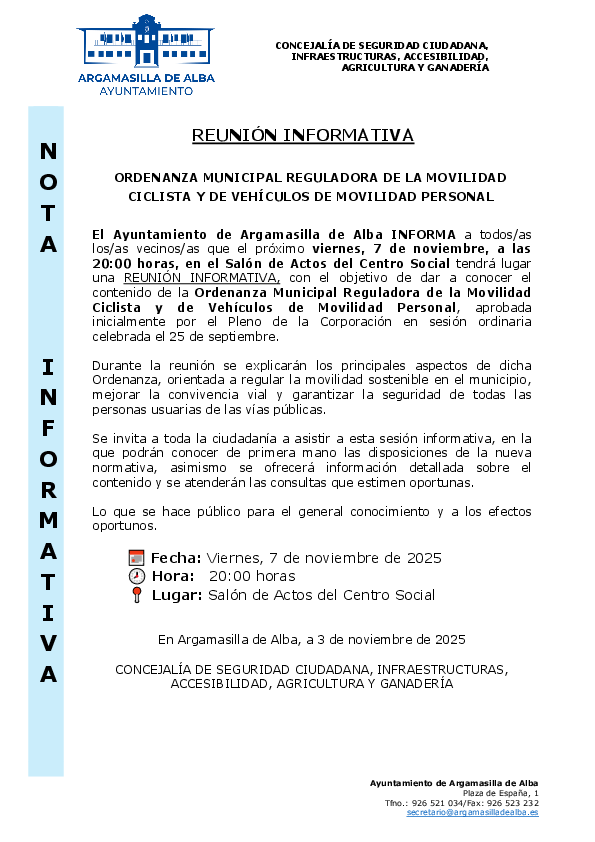 ARGAMASILLA DE ALBA
AYUNTAMIENTO

CONCEJALÍA DE SEGURIDAD CIUDADANA, INFRAESTRUCTURAS, ACCESIBILIDAD, AGRICULTURA Y GANADERÍA

NOTA INFORMATIVA

REUNIÓN INFORMATIVA

ORDENANZA MUNICIPAL REGULADORA DE LA MOVILIDAD CICLISTA Y DE VEHÍCULOS DE MOVILIDAD PERSONAL

El Ayuntamiento de Argamasilla de Alba INFORMA a todos/as los/as vecinos/as que el próximo viernes, 7 de noviembre, a las 20:00 horas, en el Salón de Actos del Centro Social tendrá lugar una REUNIÓN INFORMATIVA, con el objetivo de dar a conocer el contenido de la Ordenanza Municipal Reguladora de la Movilidad Ciclista y de Vehículos de Movilidad Personal, aprobada inicialmente por el Pleno de la Corporación en sesión ordinaria celebrada el 25 de septiembre.

Durante la reunión se explicarán los principales aspectos de dicha Ordenanza, orientada a regular la movilidad sostenible en el municipio, mejorar la convivencia vial y garantizar la seguridad de todas las personas usuarias de las vías públicas.

Se invita a toda la ciudadanía a asistir a esta sesión informativa, en la que podrán conocer de primera mano las disposiciones de la nueva normativa, asimismo se ofrecerá información detallada sobre el contenido y se atenderán las consultas que estimen oportunas.

Lo que se hace público para el general conocimiento y a los efectos oportunos.

Fecha: Viernes, 7 de noviembre de 2025
Hora: 20:00 horas
Lugar: Salón de Actos del Centro Social

En Argamasilla de Alba, a 3 de noviembre de 2025

CONCEJALÍA DE SEGURIDAD CIUDADANA, INFRAESTRUCTURAS, ACCESIBILIDAD, AGRICULTURA Y GANADERÍA

Ayuntamiento de Argamasilla de Alba
Plaza de España, 1
Tfno.: 926 521 034/Fax: 926 523 232
secretario@argamasilladealba.es